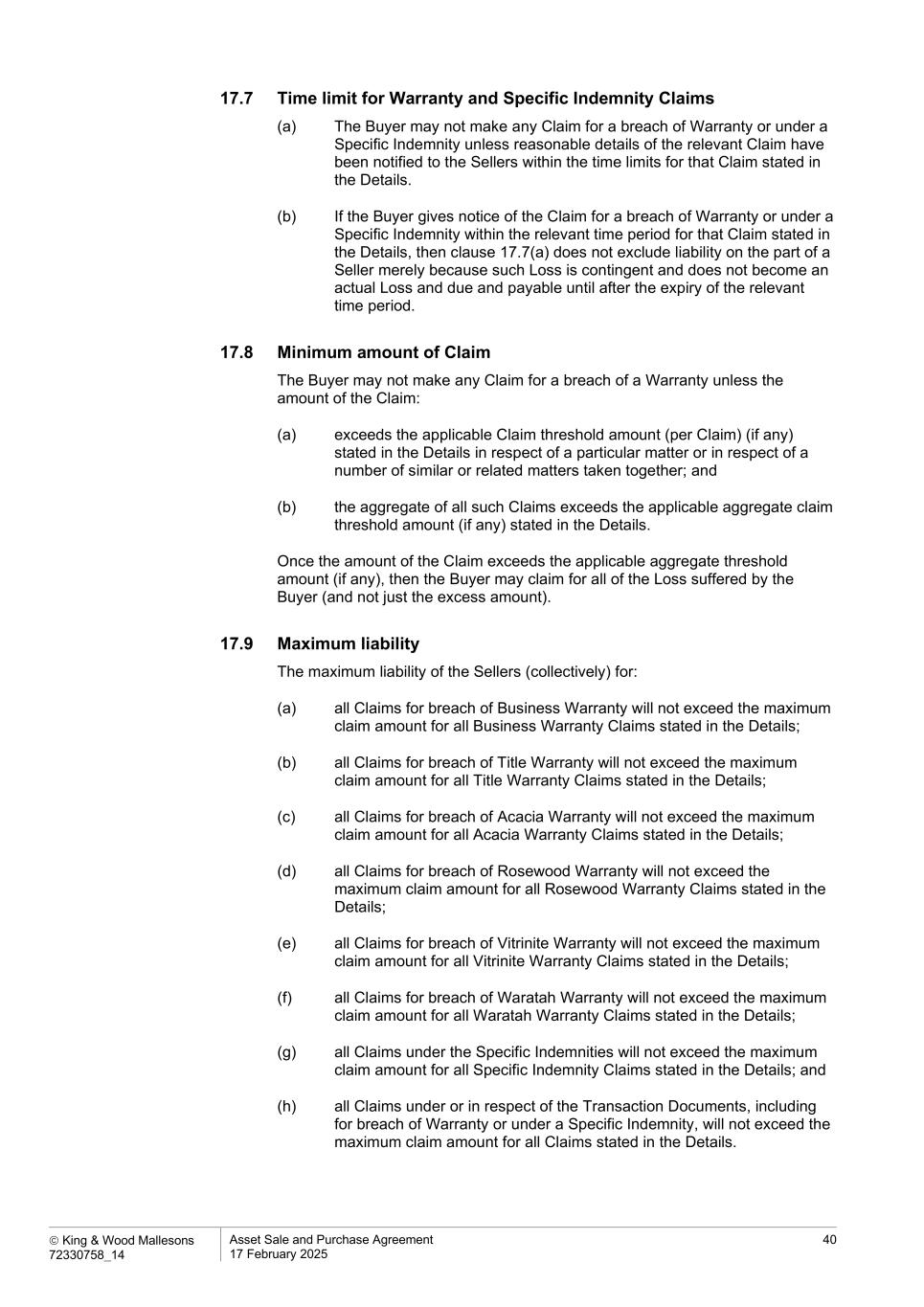 17.7 Time limit for Warranty and Specific Indemnity Claims

(a) The Buyer may not make any Claim for a breach of Warranty or under a Specific Indemnity unless reasonable details of the relevant Claim have been notified to the Sellers within the time limits for that Claim stated in the Details.

(b) If the Buyer gives notice of the Claim for a breach of Warranty or under a Specific Indemnity within the relevant time period for that Claim stated in the Details, then clause 17.7(a) does not exclude liability on the part of a Seller merely because such Loss is contingent and does not become an actual Loss and due and payable until after the expiry of the relevant time period.

17.8 Minimum amount of Claim

The Buyer may not make any Claim for a breach of a Warranty unless the amount of the Claim:

(a) exceeds the applicable Claim threshold amount (per Claim) (if any) stated in the Details in respect of a particular matter or in respect of a number of similar or related matters taken together; and

(b) the aggregate of all such Claims exceeds the applicable aggregate claim threshold amount (if any) stated in the Details.

Once the amount of the Claim exceeds the applicable aggregate threshold amount (if any), then the Buyer may claim for all of the Loss suffered by the Buyer (and not just the excess amount).

17.9 Maximum liability

The maximum liability of the Sellers (collectively) for:

(a) all Claims for breach of Business Warranty will not exceed the maximum claim amount for all Business Warranty Claims stated in the Details;

(b) all Claims for breach of Title Warranty will not exceed the maximum claim amount for all Title Warranty Claims stated in the Details;

(c) all Claims for breach of Acacia Warranty will not exceed the maximum claim amount for all Acacia Warranty Claims stated in the Details;

(d) all Claims for breach of Rosewood Warranty will not exceed the maximum claim amount for all Rosewood Warranty Claims stated in the Details;

(e) all Claims for breach of Vitrinite Warranty will not exceed the maximum claim amount for all Vitrinite Warranty Claims stated in the Details;

(f) all Claims for breach of Waratah Warranty will not exceed the maximum claim amount for all Waratah Warranty Claims stated in the Details;

(g) all Claims under the Specific Indemnities will not exceed the maximum claim amount for all Specific Indemnity Claims stated in the Details; and

(h) all Claims under or in respect of the Transaction Documents, including for breach of Warranty or under a Specific Indemnity, will not exceed the maximum claim amount for all Claims stated in the Details.

© King & Wood Mallesons
72330758_14

Asset Sale and Purchase Agreement
17 February 2025

40